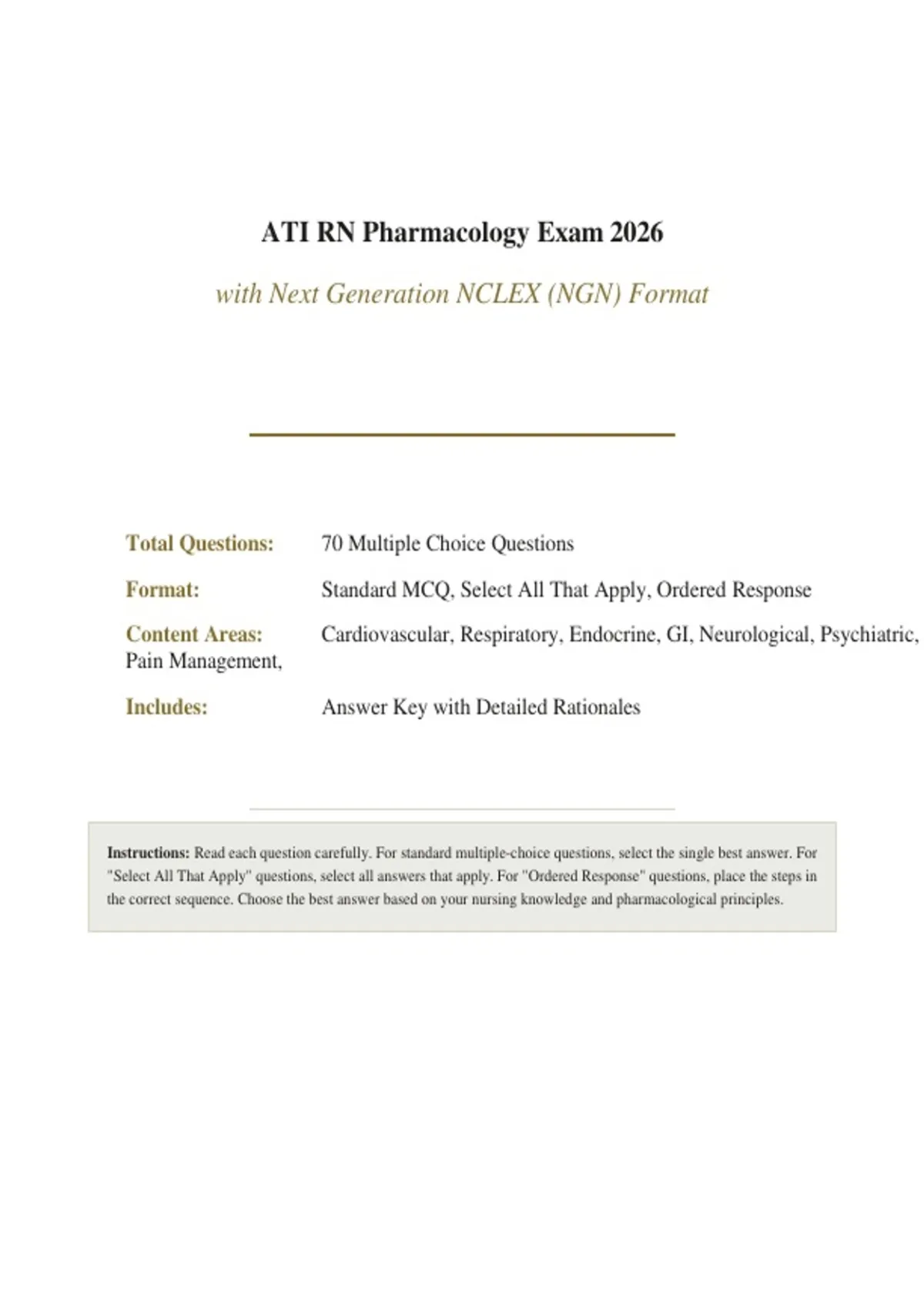 ATI RN Pharmacology Exam 2026

with Next Generation NCLEX (NGN) Format

Total Questions: 70 Multiple Choice Questions

Format: Standard MCQ, Select All That Apply, Ordered Response

Content Areas: Cardiovascular, Respiratory, Endocrine, GI, Neurological, Psychiatric, Pain Management,

Includes: Answer Key with Detailed Rationales

Instructions: Read each question carefully. For standard multiple-choice questions, select the single best answer. For "Select All That Apply" questions, select all answers that apply. For "Ordered Response" questions, place the steps in the correct sequence. Choose the best answer based on your nursing knowledge and pharmacological principles.